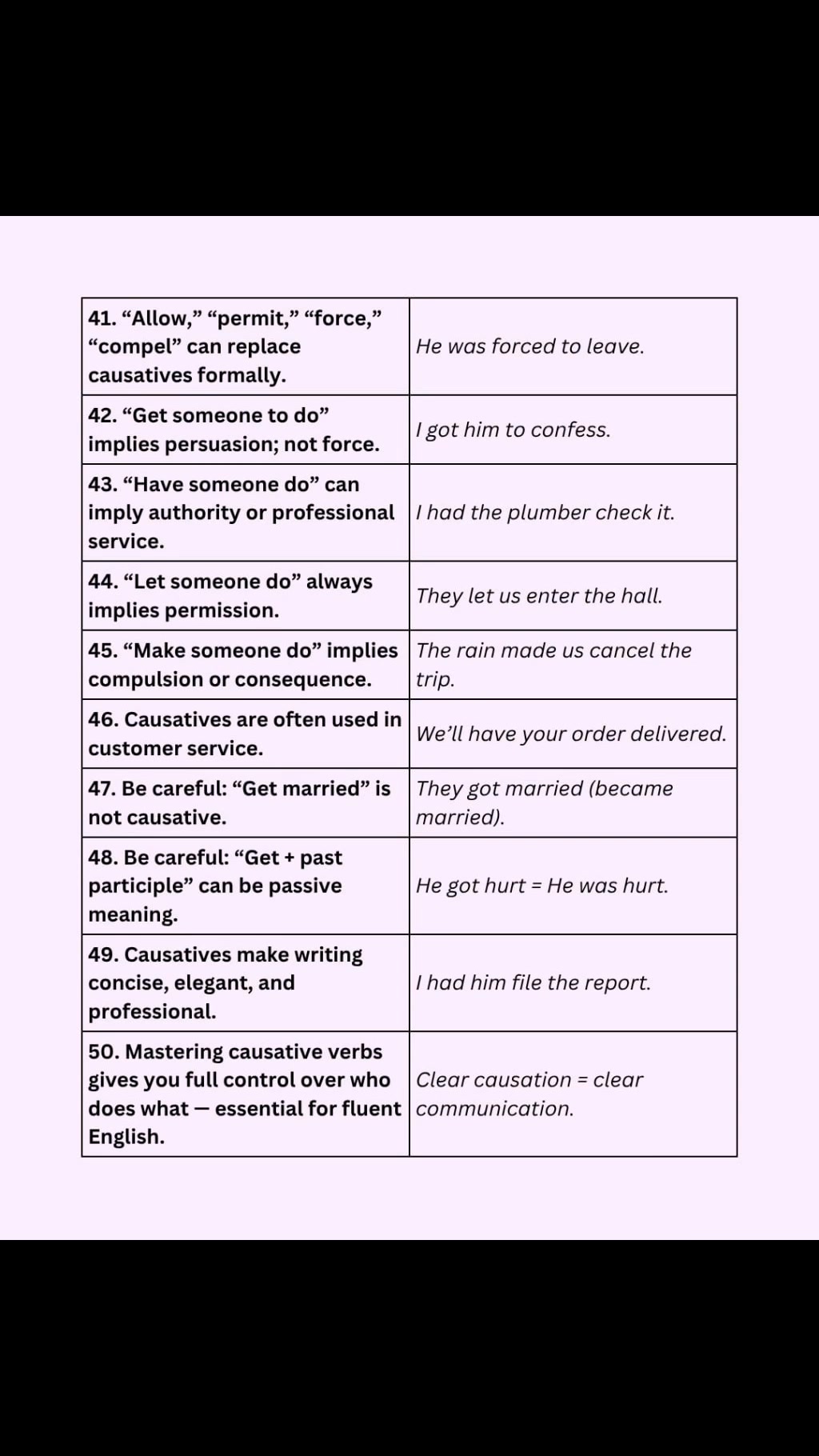 | | |
|---|---|
| 41. “Allow,” “permit,” “force,” “compel” can replace causatives formally. | He was forced to leave. |
| 42. “Get someone to do” implies persuasion; not force. | I got him to confess. |
| 43. “Have someone do” can imply authority or professional service. | I had the plumber check it. |
| 44. “Let someone do” always implies permission. | They let us enter the hall. |
| 45. “Make someone do” implies compulsion or consequence. | The rain made us cancel the trip. |
| 46. Causatives are often used in customer service. | We’ll have your order delivered. |
| 47. Be careful: “Get married” is not causative. | They got married (became married). |
| 48. Be careful: “Get + past participle” can be passive meaning. | He got hurt = He was hurt. |
| 49. Causatives make writing concise, elegant, and professional. | I had him file the report. |
| 50. Mastering causative verbs gives you full control over who does what — essential for fluent English. | Clear causation = clear communication. |